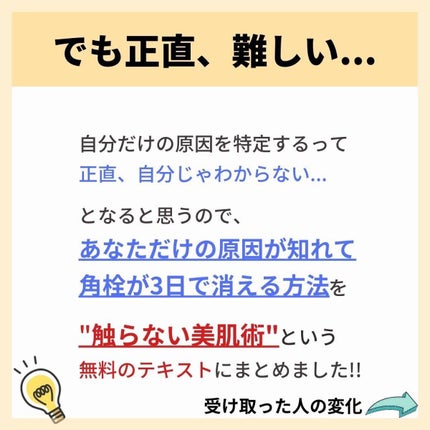 でも正直、難しい...

自分だけの原因を特定するって
正直、自分じゃわからない...

となると思うので、
あなただけの原因が知れて
角栓が3日で消える方法を

"触らない美肌術"という
無料のテキストにまとめました!!

受け取った人の変化